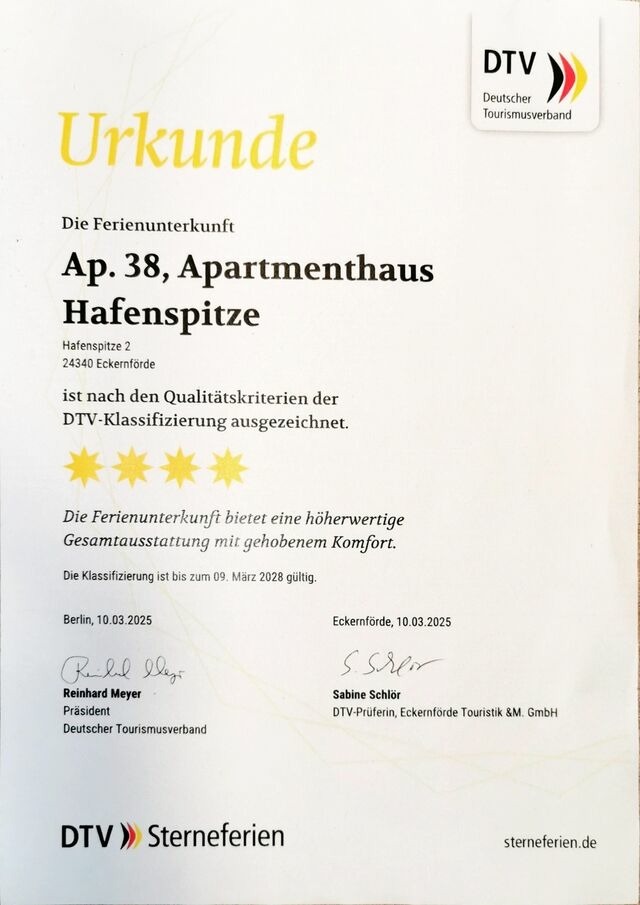 DTV
Deutscher
Tourismusverband

Urkunde

Die Ferienunterkunft

Ap. 38, Apartmenthaus
Hafenspitze

Hafenspitze 2
24340 Eckernförde

ist nach den Qualitätskriterien der DTV-Klassifizierung ausgezeichnet.

Die Ferienunterkunft bietet eine höherwertige Gesamtausstattung mit gehobenem Komfort.

Die Klassifizierung ist bis zum 09. März 2028 gültig.

Berlin, 10.03.2025

Reinhard Meyer
Reinhard Meyer
Präsident
Deutscher Tourismusverband

Eckernförde, 10.03.2025

S. Schlör
Sabine Schlör
DTV-Prüferin, Eckernförde Touristik &M. GmbH

DTV Sterneferien

sterneferien.de